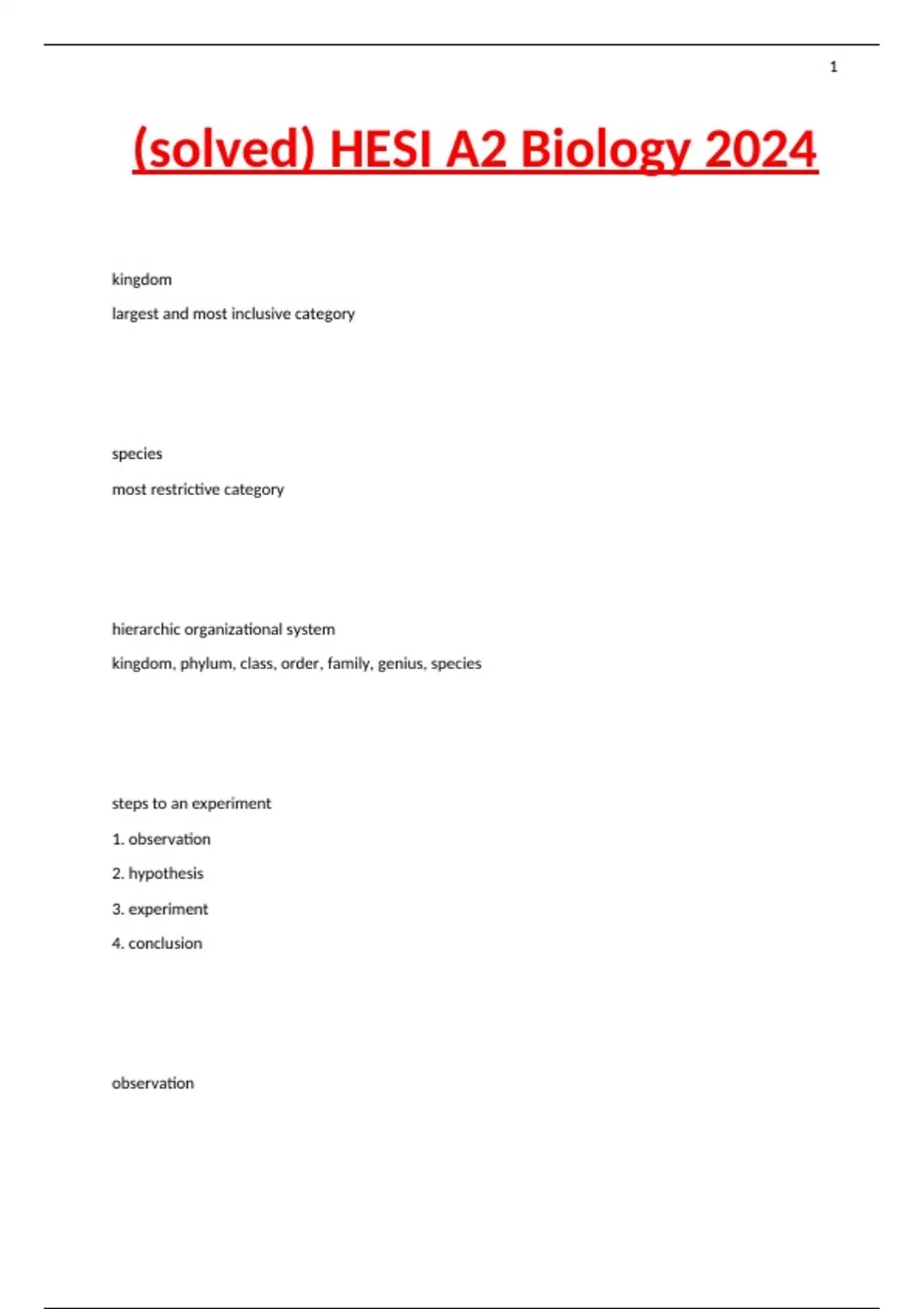 1

(solved) HESI A2 Biology 2024

kingdom

largest and most inclusive category

species

most restrictive category

hierarchic organizational system

kingdom, phylum, class, order, family, genius, species

steps to an experiment

1. observation

2. hypothesis

3. experiment

4. conclusion

observation